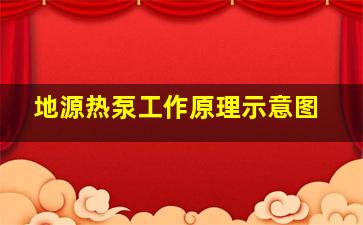 地源热泵工作原理示意图